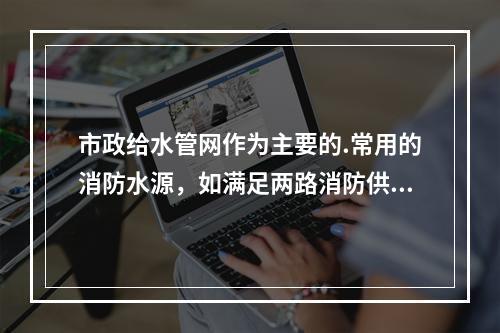 市政给水管网作为主要的.常用的消防水源，如满足两路消防供...